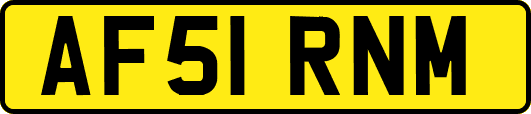 AF51 RNM